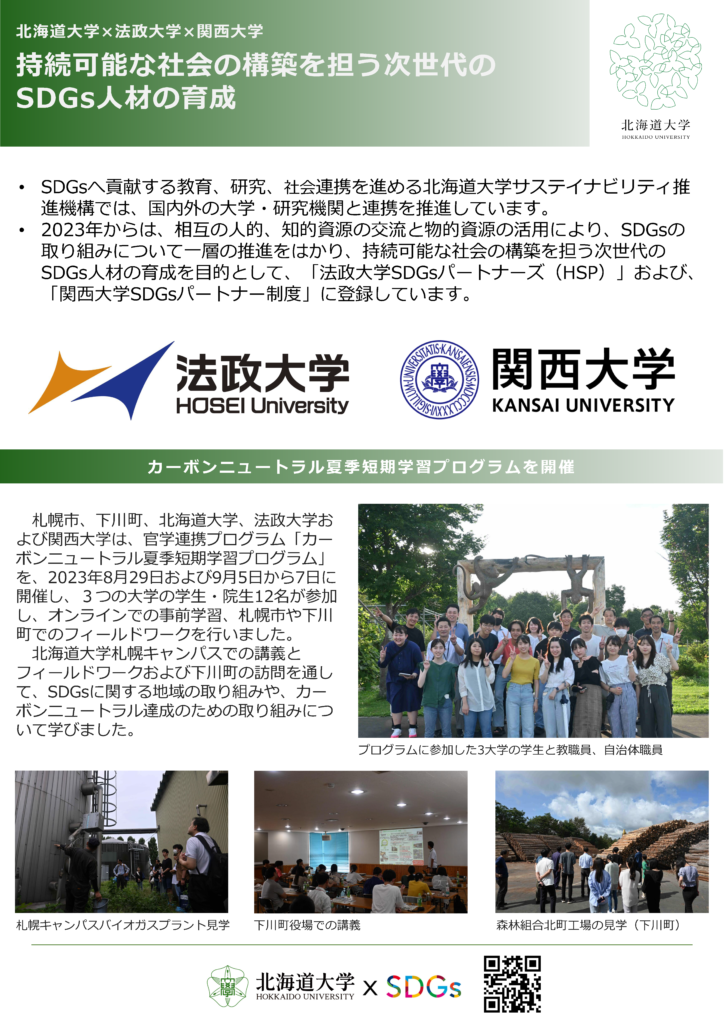 北海道大学×法政大学×関西大学

持続可能な社会の構築を担う次世代のSDGs人材の育成

北海道大学
HOKKAIDO UNIVERSITY

• SDGsへ貢献する教育、研究、社会連携を進める北海道大学サステイナビリティ推進機構では、国内外の大学・研究機関と連携を推進しています。
• 2023年からは、相互の人的、知的資源の交流と物的資源の活用により、SDGsの取り組みについて一層の推進をはかり、持続可能な社会の構築を担う次世代のSDGs人材の育成を目的として、「法政大学SDGsパートナーズ（HSP）」および、「関西大学SDGsパートナー制度」に登録しています。

法政大学
HOSEI University

関西大学
KANSAI UNIVERSITY

カーボンニュートラル夏季短期学習プログラムを開催

札幌市、下川町、北海道大学、法政大学および関西大学は、官学連携プログラム「カーボンニュートラル夏季短期学習プログラム」を、2023年8月29日および9月5日から7日に開催し、３つの大学の学生・院生12名が参加し、オンラインでの事前学習、札幌市や下川町でのフィールドワークを行いました。
北海道大学札幌キャンパスでの講義とフィールドワークおよび下川町の訪問を通して、SDGsに関する地域の取り組みや、カーボンニュートラル達成のための取り組みについて学びました。

プログラムに参加した3大学の学生と教職員、自治体職員

札幌キャンパスバイオガスプラント見学

下川町役場での講義

森林組合北町工場の見学（下川町）

北海道大学
HOKKAIDO UNIVERSITY × SDGs